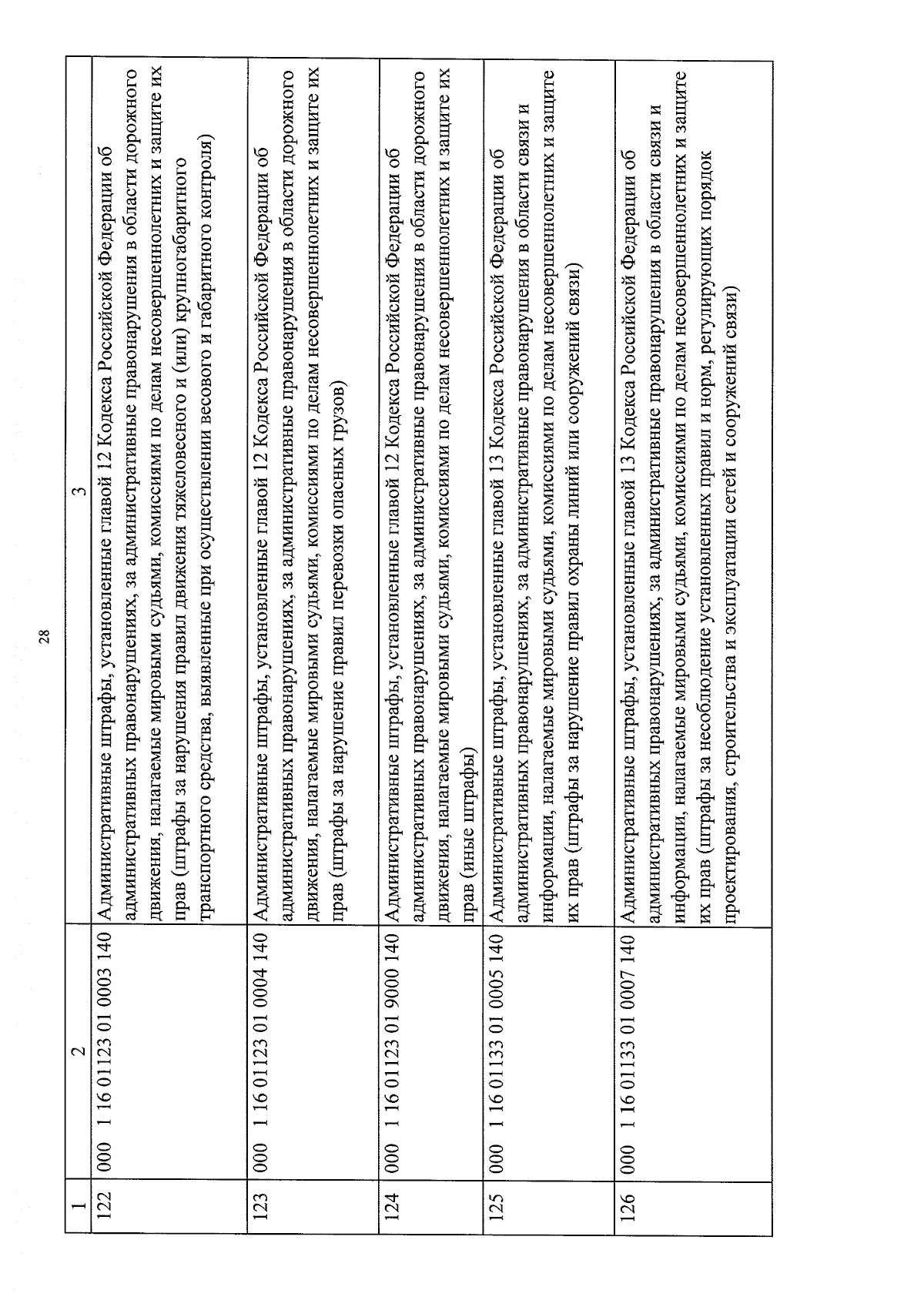 28

| 1 | 2 | 3 |
|---|---|---|
| 122 | 000 1 16 01123 01 0003 140 | Административные штрафы, установленные главой 12 Кодекса Российской Федерации об административных правонарушениях, за административные правонарушения в области дорожного движения, налагаемые мировыми судьями, комиссиями по делам несовершеннолетних и защите их прав (штрафы за нарушения правил движения тяжеловесного и (или) крупногабаритного транспортного средства, выявленные при осуществлении весового и габаритного контроля) |
| 123 | 000 1 16 01123 01 0004 140 | Административные штрафы, установленные главой 12 Кодекса Российской Федерации об административных правонарушениях, за административные правонарушения в области дорожного движения, налагаемые мировыми судьями, комиссиями по делам несовершеннолетних и защите их прав (штрафы за нарушение правил перевозки опасных грузов) |
| 124 | 000 1 16 01123 01 9000 140 | Административные штрафы, установленные главой 12 Кодекса Российской Федерации об административных правонарушениях, за административные правонарушения в области дорожного движения, налагаемые мировыми судьями, комиссиями по делам несовершеннолетних и защите их прав (иные штрафы) |
| 125 | 000 1 16 01133 01 0005 140 | Административные штрафы, установленные главой 13 Кодекса Российской Федерации об административных правонарушениях, за административные правонарушения в области связи и информации, налагаемые мировыми судьями, комиссиями по делам несовершеннолетних и защите их прав (штрафы за нарушение правил охраны линий или сооружений связи) |
| 126 | 000 1 16 01133 01 0007 140 | Административные штрафы, установленные главой 13 Кодекса Российской Федерации об административных правонарушениях, за административные правонарушения в области связи и информации, налагаемые мировыми судьями, комиссиями по делам несовершеннолетних и защите их прав (штрафы за несоблюдение установленных правил и норм, регулирующих порядок проектирования, строительства и эксплуатации сетей и сооружений связи) |